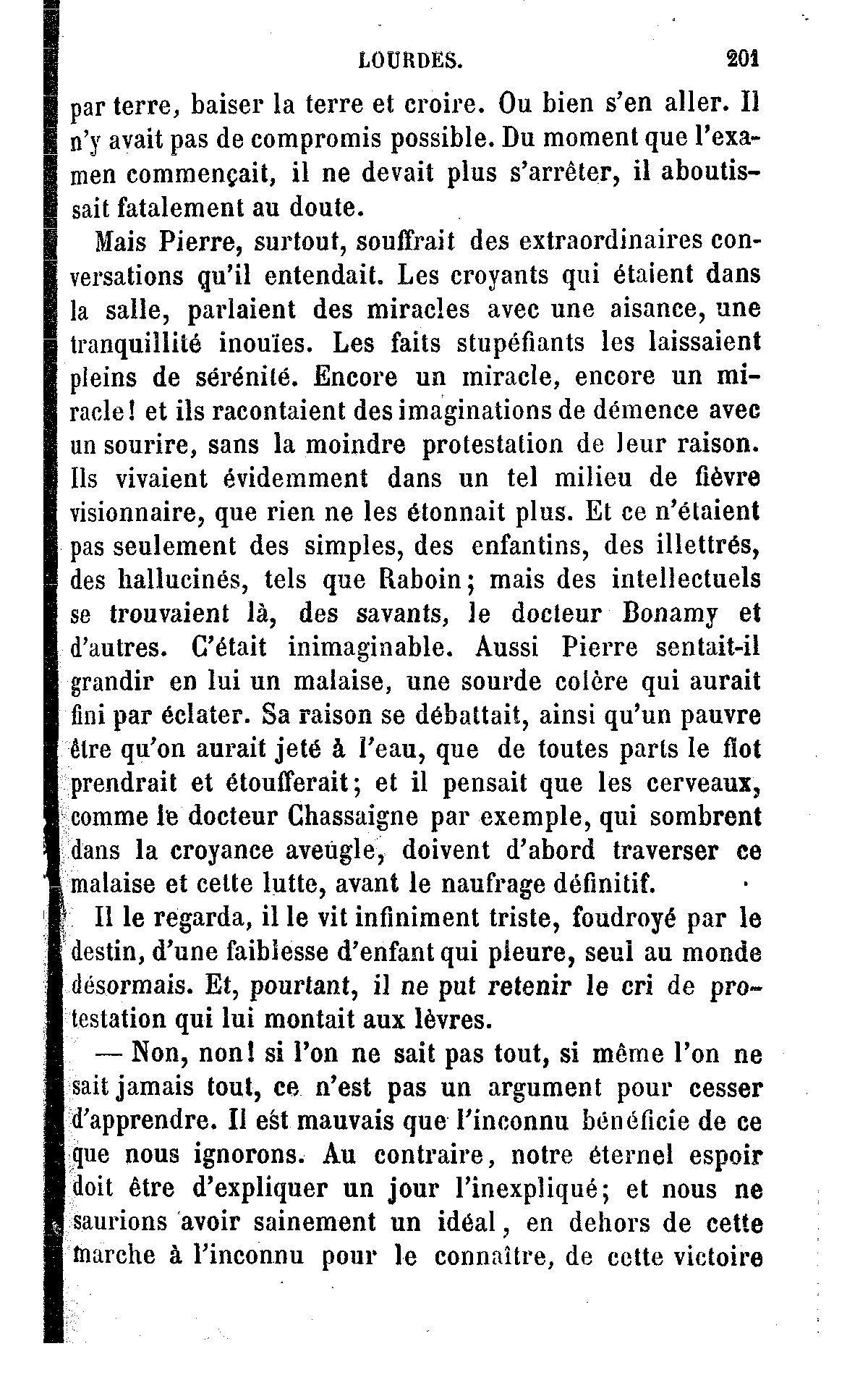 LOURDES. 201

par terre, baiser la terre et croire. Ou bien s'en aller. Il n'y avait pas de compromis possible. Du moment que l'examen commençait, il ne devait plus s'arrêter, il aboutissait fatalement au doute.

Mais Pierre, surtout, souffrait des extraordinaires conversations qu'il entendait. Les croyants qui étaient dans la salle, parlaient des miracles avec une aisance, une tranquillité inouïes. Les faits stupéfiants les laissaient pleins de sérénité. Encore un miracle, encore un miracle! et ils racontaient des imaginations de démence avec un sourire, sans la moindre protestation de leur raison. Ils vivaient évidemment dans un tel milieu de fièvre visionnaire, que rien ne les étonnait plus. Et ce n'étaient pas seulement des simples, des enfantins, des illettrés, des hallucinés, tels que Raboin; mais des intellectuels se trouvaient là, des savants, le docteur Bonamy et d'autres. C'était inimaginable. Aussi Pierre sentait-il grandir en lui un malaise, une sourde colère qui aurait fini par éclater. Sa raison se débattait, ainsi qu'un pauvre être qu'on aurait jeté à l'eau, que de toutes parts le flot prendrait et étoufferait; et il pensait que les cerveaux, comme le docteur Chassaigne par exemple, qui sombrent dans la croyance aveugle, doivent d'abord traverser ce malaise et cette lutte, avant le naufrage définitif.

Il le regarda, il le vit infiniment triste, foudroyé par le destin, d'une faiblesse d'enfant qui pleure, seul au monde désormais. Et, pourtant, il ne put retenir le cri de protestation qui lui montait aux lèvres.

— Non, non! si l'on ne sait pas tout, si même l'on ne sait jamais tout, ce n'est pas un argument pour cesser d'apprendre. Il est mauvais que l'inconnu bénéficie de ce que nous ignorons. Au contraire, notre éternel espoir doit être d'expliquer un jour l'inexpliqué; et nous ne saurions avoir sainement un idéal, en dehors de cette marche à l'inconnu pour le connaître, de cette victoire